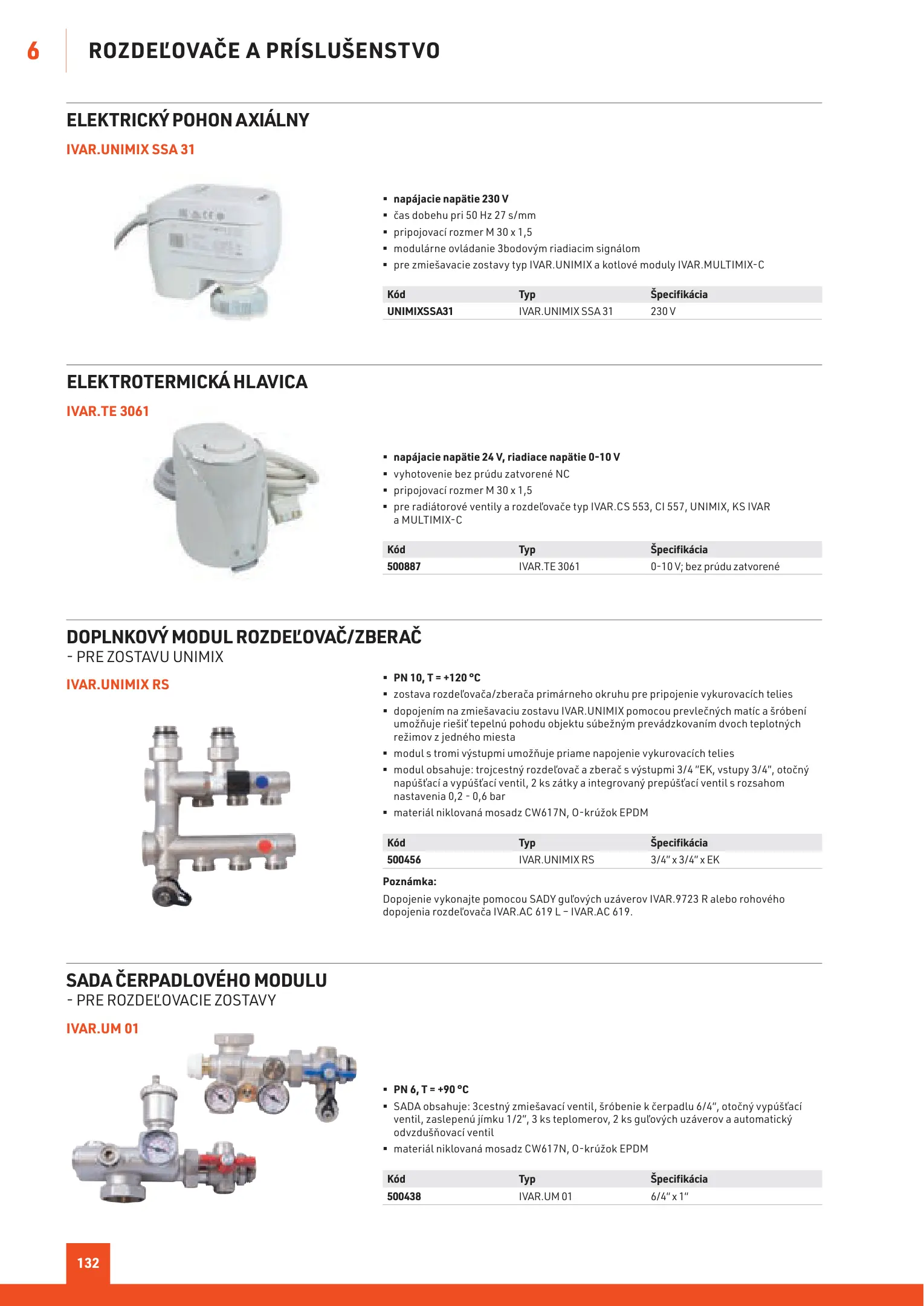 6 ROZDEĽOVAČE A PRÍSLUŠENSTVO

ELEKTRICKÝ POHON AXIÁLNY

IVAR.UNIMIX SSA 31

▪ napájacie napätie 230 V
▪ čas dobehu pri 50 Hz 27 s/mm
▪ pripojovací rozmer M 30 x 1,5
▪ modulárne ovládanie 3bodovým riadiacim signálom
▪ pre zmiešavacie zostavy typ IVAR.UNIMIX a kotlové moduly IVAR.MULTIMIX-C

| Kód | Typ | Špecifikácia |
|---|---|---|
| UNIMIXSSA31 | IVAR.UNIMIX SSA 31 | 230 V |

ELEKTROTERMICKÁ HLAVICA

IVAR.TE 3061

▪ napájacie napätie 24 V, riadiace napätie 0-10 V
▪ vyhotovenie bez prúdu zatvorené NC
▪ pripojovací rozmer M 30 x 1,5
▪ pre radiátorové ventily a rozdeľovače typ IVAR.CS 553, CI 557, UNIMIX, KS IVAR a MULTIMIX-C

| Kód | Typ | Špecifikácia |
|---|---|---|
| 500887 | IVAR.TE 3061 | 0-10 V; bez prúdu zatvorené |

DOPLNKOVÝ MODUL ROZDEĽOVAČ/ZBERAČ
- PRE ZOSTAVU UNIMIX

IVAR.UNIMIX RS

▪ PN 10, T = +120 °C
▪ zostava rozdeľovača/zberača primárneho okruhu pre pripojenie vykurovacích telies
▪ dopojením na zmiešavaciu zostavu IVAR.UNIMIX pomocou prevlečných matíc a šróbení umožňuje riešiť tepelnú pohodu objektu súbežným prevádzkovaním dvoch teplotných režimov z jedného miesta
▪ modul s tromi výstupmi umožňuje priame napojenie vykurovacích telies
▪ modul obsahuje: trojcestný rozdeľovač a zberač s výstupmi 3/4 "EK, vstupy 3/4", otočný napúšťací a vypúšťací ventil, 2 ks zátky a integrovaný prepúšťací ventil s rozsahom nastavenia 0,2 - 0,6 bar
▪ materiál niklovaná mosadz CW617N, O-krúžok EPDM

| Kód | Typ | Špecifikácia |
|---|---|---|
| 500456 | IVAR.UNIMIX RS | 3/4" x 3/4" x EK |

Poznámka:
Dopojenie vykonajte pomocou SADY guľových uzáverov IVAR.9723 R alebo rohového dopojenia rozdeľovača IVAR.AC 619 L – IVAR.AC 619.

SADA ČERPADLOVÉHO MODULU
- PRE ROZDEĽOVACIE ZOSTAVY

IVAR.UM 01

▪ PN 6, T = +90 °C
▪ SADA obsahuje: 3cestný zmiešavací ventil, šróbenie k čerpadlu 6/4", otočný vypúšťací ventil, zaslepenú jímku 1/2", 3 ks teplomerov, 2 ks guľových uzáverov a automatický odvzdušňovací ventil
▪ materiál niklovaná mosadz CW617N, O-krúžok EPDM

| Kód | Typ | Špecifikácia |
|---|---|---|
| 500438 | IVAR.UM 01 | 6/4" x 1" |

132